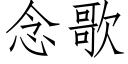 念歌